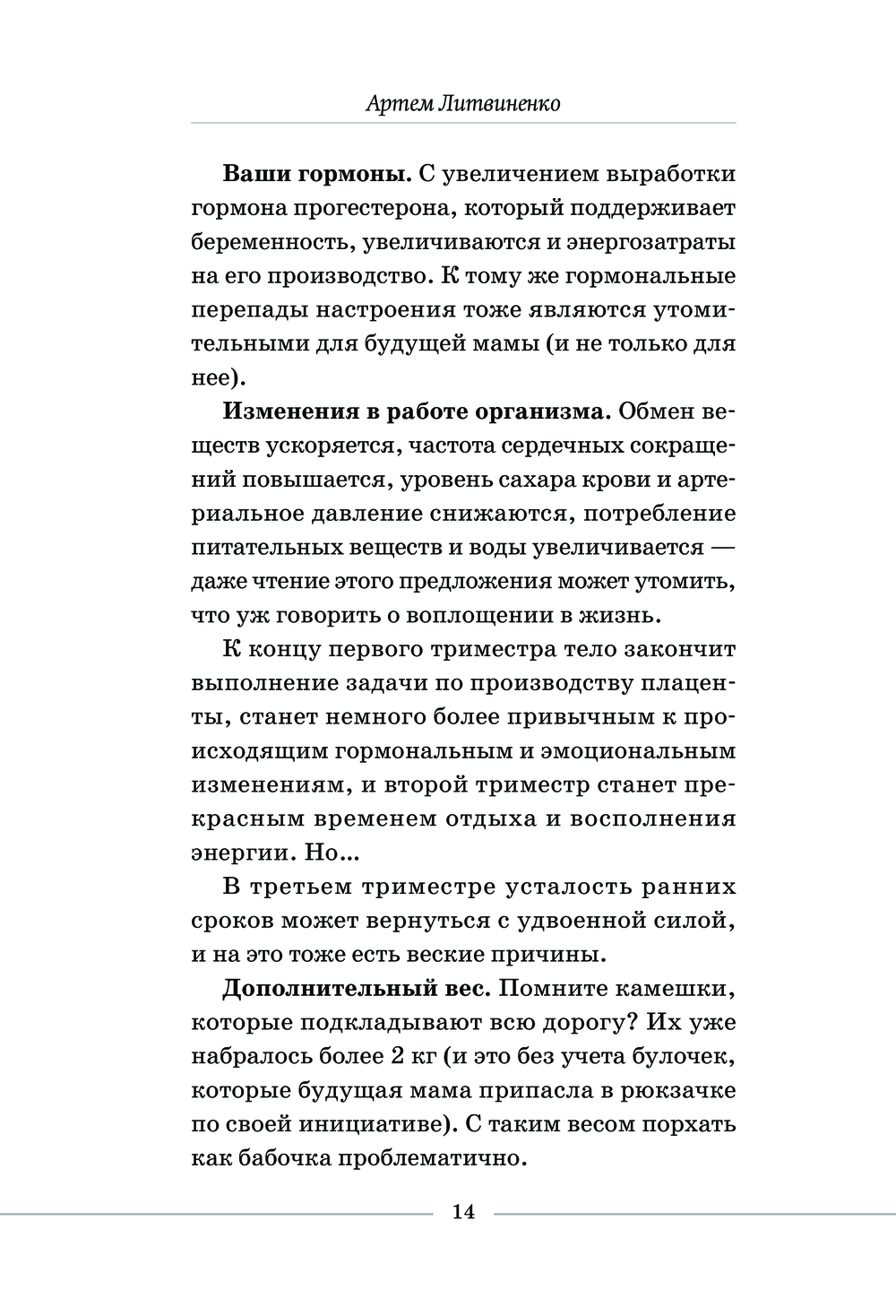 Артем Литвиненко

Ваши гормоны. С увеличением выработки гормона прогестерона, который поддерживает беременность, увеличиваются и энергозатраты на его производство. К тому же гормональные перепады настроения тоже являются утомительными для будущей мамы (и не только для нее).

Изменения в работе организма. Обмен веществ ускоряется, частота сердечных сокращений повышается, уровень сахара крови и артериальное давление снижаются, потребление питательных веществ и воды увеличивается — даже чтение этого предложения может утомить, что уж говорить о воплощении в жизнь.

К концу первого триместра тело закончит выполнение задачи по производству плаценты, станет немного более привычным к происходящим гормональным и эмоциональным изменениям, и второй триместр станет прекрасным временем отдыха и восполнения энергии. Но...

В третьем триместре усталость ранних сроков может вернуться с удвоенной силой, и на это тоже есть веские причины.

Дополнительный вес. Помните камешки, которые подкладывают всю дорогу? Их уже набралось более 2 кг (и это без учета булочек, которые будущая мама припасла в рюкзачке по своей инициативе). С таким весом порхать как бабочка проблематично.

14